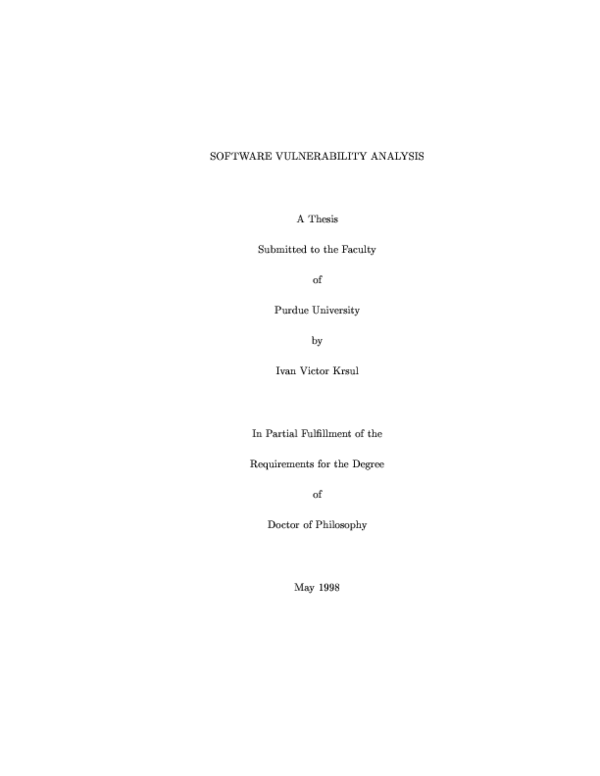 SOFTWARE VULNERABILITY ANALYSIS

A Thesis

Submitted to the Faculty

of

Purdue University

by

Ivan Victor Krsul

In Partial Fulfillment of the

Requirements for the Degree

of

Doctor of Philosophy

May 1998